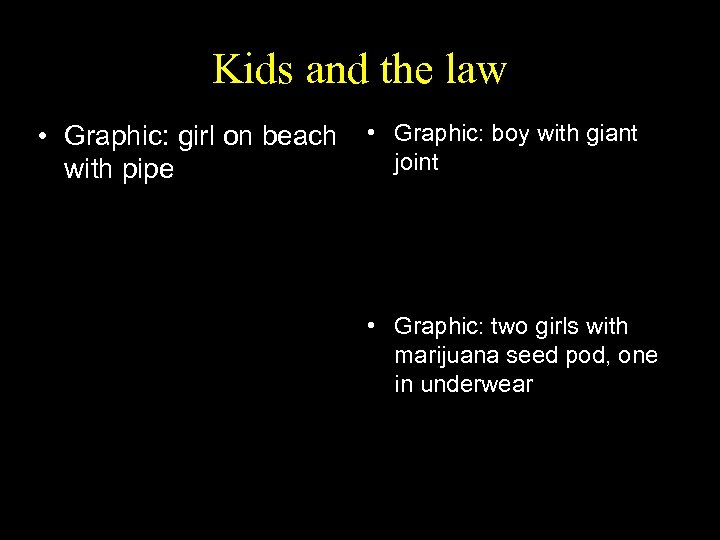 Kids and the law

• Graphic: girl on beach with pipe

• Graphic: boy with giant joint

• Graphic: two girls with marijuana seed pod, one in underwear